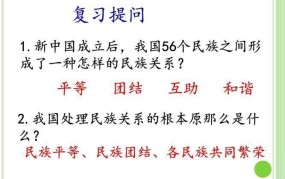 复习提问

1. 新中国成立后，我国56个民族之间形成了一种怎样的民族关系？

平等　团结　互助　和谐

2. 我国处理民族关系的根本原那么是什么？

民族平等、民族团结、各民族共同繁荣